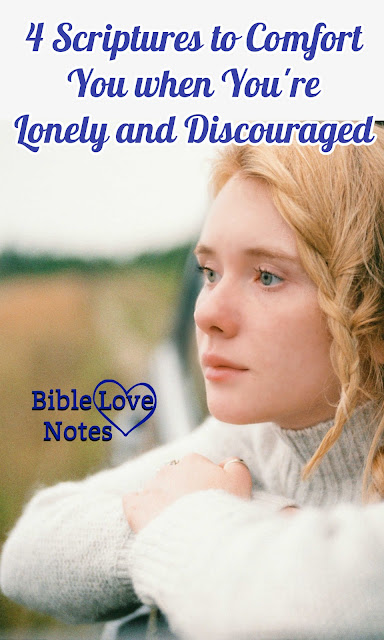 4 Scriptures to Comfort You when You're Lonely and Discouraged

Bible Love Notes